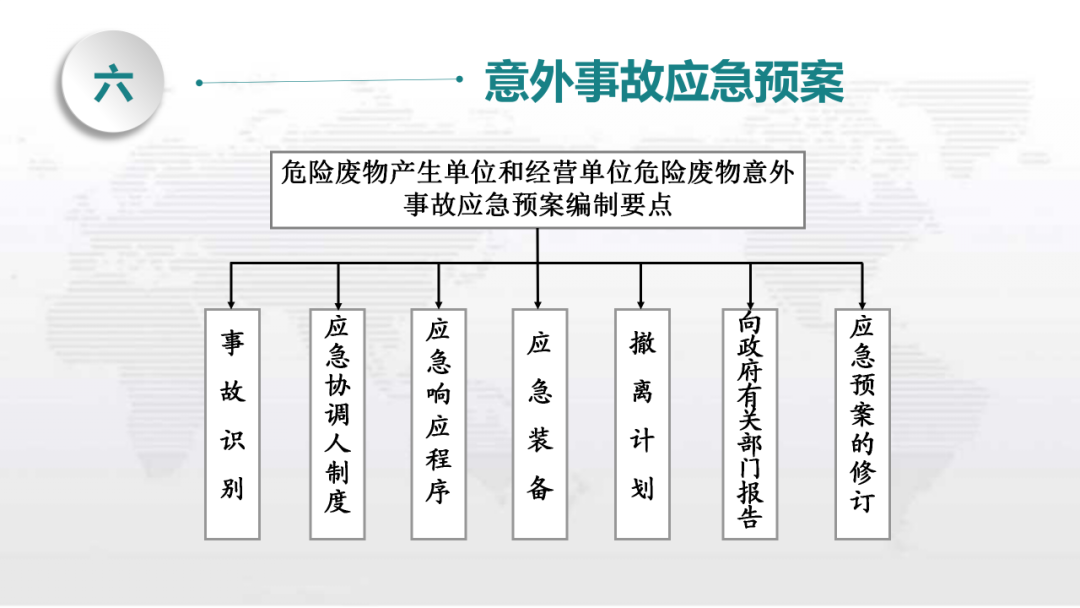 六

意外事故应急预案

危险废物产生单位和经营单位危险废物意外事故应急预案编制要点

事故识别

应急协调人制度

应急响应程序

应急装备

撤离计划

向政府有关部门报告

应急预案的修订